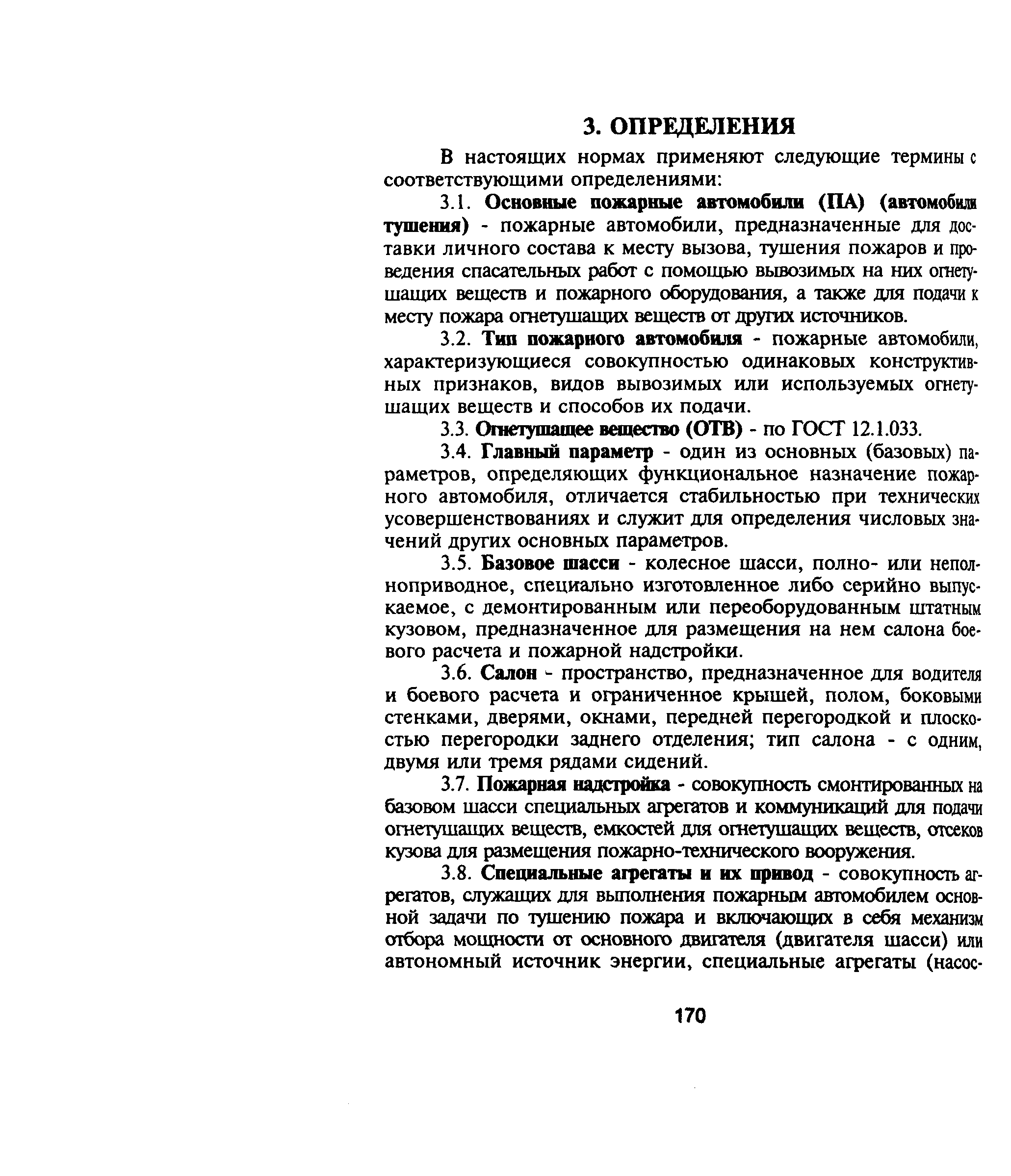 3. ОПРЕДЕЛЕНИЯ

В настоящих нормах применяют следующие термины с соответствующими определениями:

3.1. Основные пожарные автомобили (ПА) (автомобили тушения) - пожарные автомобили, предназначенные для доставки личного состава к месту вызова, тушения пожаров и проведения спасательных работ с помощью вывозимых на них огнетушащих веществ и пожарного оборудования, а также для подачи к месту пожара огнетушащих веществ от других источников.

3.2. Тип пожарного автомобиля - пожарные автомобили, характеризующиеся совокупностью одинаковых конструктивных признаков, видов вывозимых или используемых огнетушащих веществ и способов их подачи.

3.3. Огнетушащее вещество (ОТВ) - по ГОСТ 12.1.033.

3.4. Главный параметр - один из основных (базовых) параметров, определяющих функциональное назначение пожарного автомобиля, отличается стабильностью при технических усовершенствованиях и служит для определения числовых значений других основных параметров.

3.5. Базовое шасси - колесное шасси, полно- или неполноприводное, специально изготовленное либо серийно выпускаемое, с демонтированным или переоборудованным штатным кузовом, предназначенное для размещения на нем салона боевого расчета и пожарной надстройки.

3.6. Салон - пространство, предназначенное для водителя и боевого расчета и ограниченное крышей, полом, боковыми стенками, дверями, окнами, передней перегородкой и плоскостью перегородки заднего отделения; тип салона - с одним, двумя или тремя рядами сидений.

3.7. Пожарная надстройка - совокупность смонтированных на базовом шасси специальных агрегатов и коммуникаций для подачи огнетушащих веществ, емкостей для огнетушащих веществ, отсеков кузова для размещения пожарно-технического вооружения.

3.8. Специальные агрегаты и их привод - совокупность агрегатов, служащих для выполнения пожарным автомобилем основной задачи по тушению пожара и включающих в себя механизм отбора мощности от основного двигателя (двигателя шасси) или автономный источник энергии, специальные агрегаты (насос-

170